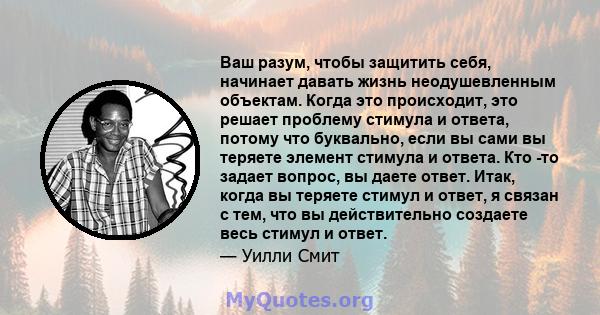 Ваш разум, чтобы защитить себя, начинает давать жизнь неодушевленным объектам. Когда это происходит, это решает проблему стимула и ответа, потому что буквально, если вы сами вы теряете элемент стимула и ответа. Кто -то задает вопрос, вы даете ответ. Итак, когда вы теряете стимул и ответ, я связан с тем, что вы действительно создаете весь стимул и ответ.

— Уилли Смит

MyQuotes.org